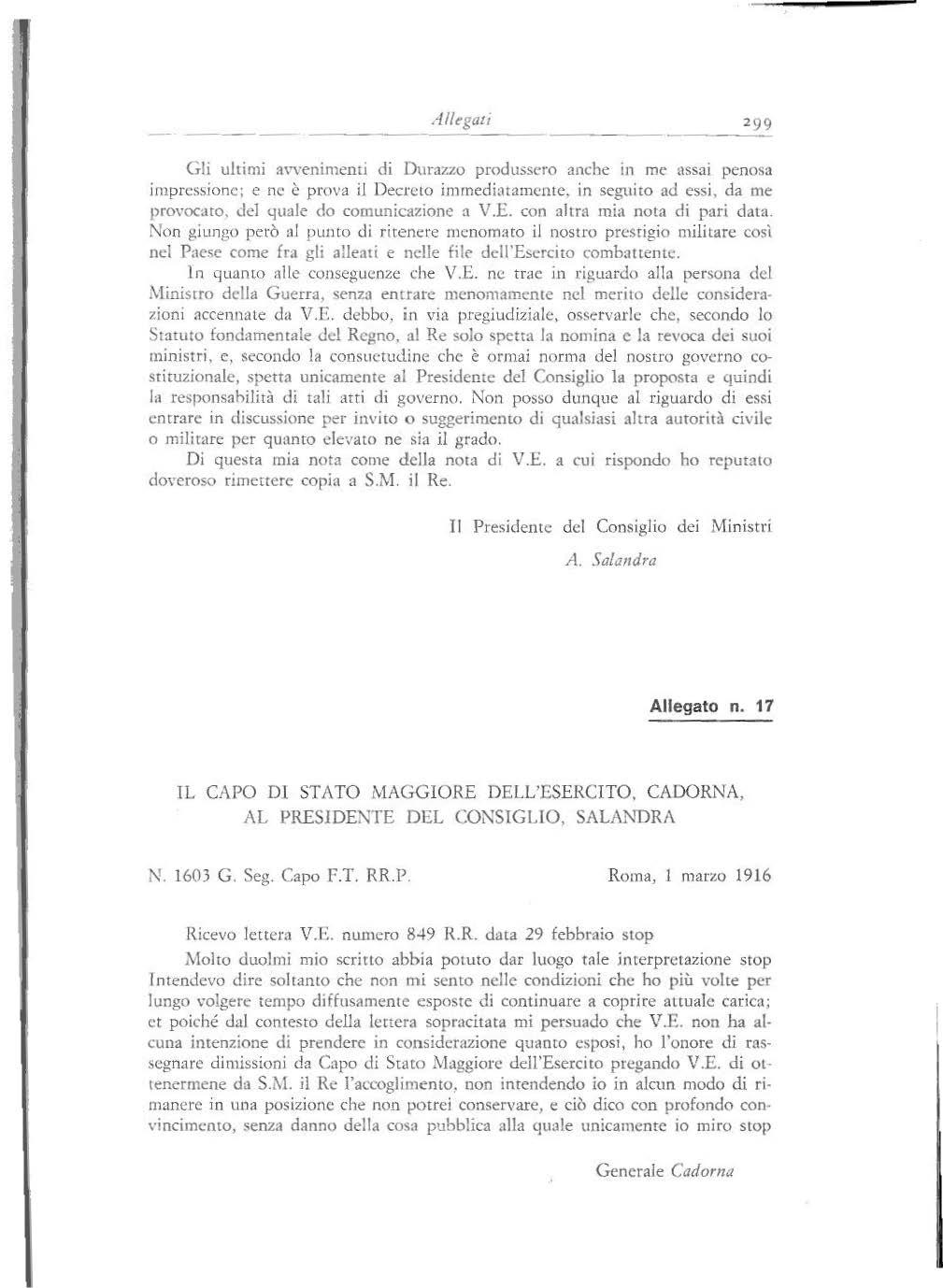 Allegati 299

Gli ultimi avvenimenti di Durazzo produssero anche in me assai penosa impressione; e ne è prova il Decreto immediatamente, in seguito ad essi, da me provocato, del quale do comunicazione a V.E. con altra mia nota di pari data. Non giungo però al punto di ritenere menomato il nostro prestigio militare così nel Paese come fra gli alleati e nelle file dell'Esercito combattente.

In quanto alle conseguenze che V.E. ne trae in riguardo alla persona del Ministro della Guerra, senza entrare menomamente nel merito delle considerazioni accennate da V.E. debbo, in via pregiudiziale, osservarle che, secondo lo Statuto fondamentale del Regno, al Re solo spetta la nomina e la revoca dei suoi ministri, e, secondo la consuetudine che è ormai norma del nostro governo costituzionale, spetta unicamente al Presidente del Consiglio la proposta e quindi la responsabilità di tali atti di governo. Non posso dunque al riguardo di essi entrare in discussione per invito o suggerimento di qualsiasi altra autorità civile o militare per quanto elevato ne sia il grado.

Di questa mia nota come della nota di V.E. a cui rispondo ho reputato doveroso rimettere copia a S.M. il Re.

Il Presidente del Consiglio dei Ministri
A. Salandra

Allegato n. 17

IL CAPO DI STATO MAGGIORE DELL'ESERCITO, CADORNA, AL PRESIDENTE DEL CONSIGLIO, SALANDRA

N. 1603 G. Seg. Capo F.T. RR.P. Roma, 1 marzo 1916

Ricevo lettera V.E. numero 849 R.R. data 29 febbraio stop

Molto duolmi mio scritto abbia potuto dar luogo tale interpretazione stop Intendevo dire soltanto che non mi sento nelle condizioni che ho più volte per lungo volgere tempo diffusamente esposte di continuare a coprire attuale carica; et poiché dal contesto della lettera sopracitata mi persuado che V.E. non ha alcuna intenzione di prendere in considerazione quanto esposi, ho l'onore di rassegnare dimissioni da Capo di Stato Maggiore dell'Esercito pregando V.E. di ottenermene da S.M. il Re l'accoglimento, non intendendo io in alcun modo di rimanere in una posizione che non potrei conservare, e ciò dico con profondo convincimento, senza danno della cosa pubblica alla quale unicamente io miro stop

Generale Cadorna